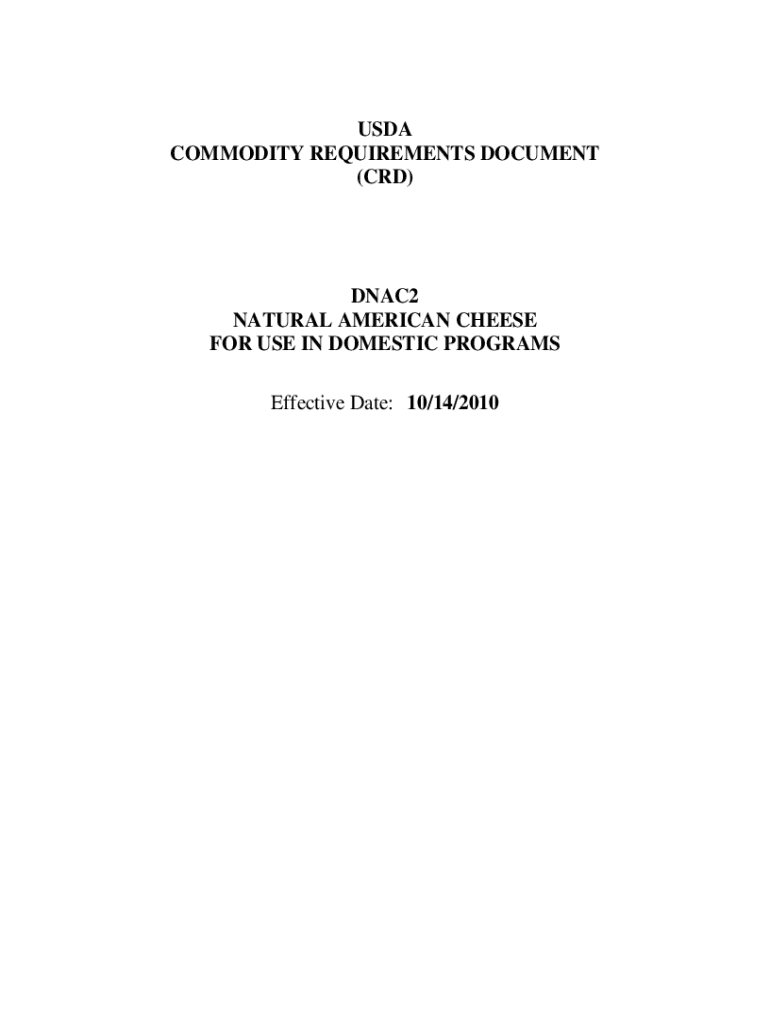 USDA
COMMODITY REQUIREMENTS DOCUMENT
(CRD)

DNAC2
NATURAL AMERICAN CHEESE
FOR USE IN DOMESTIC PROGRAMS

Effective Date: 10/14/2010